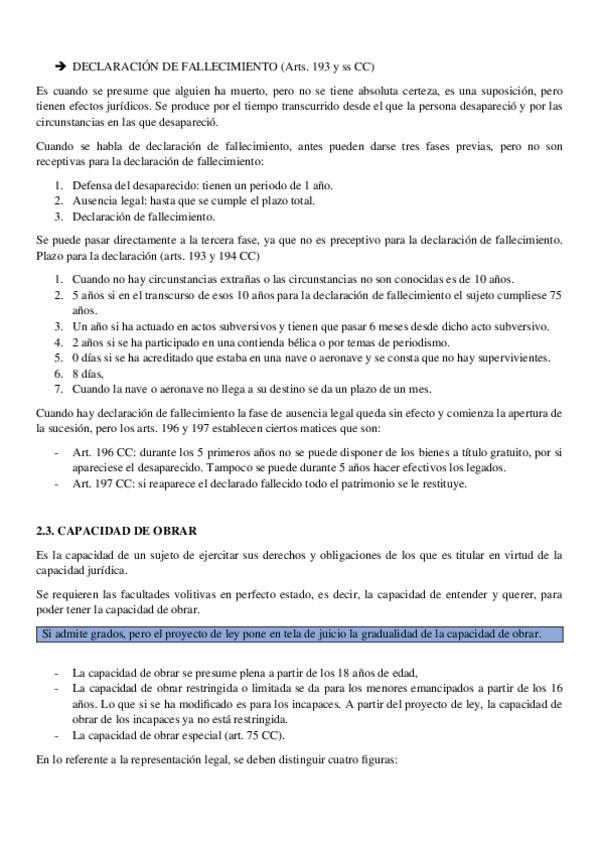 ➔ DECLARACIÓN DE FALLECIMIENTO (Arts. 193 y ss CC)

Es cuando se presume que alguien ha muerto, pero no se tiene absoluta certeza, es una suposición, pero tienen efectos jurídicos. Se produce por el tiempo transcurrido desde el que la persona desapareció y por las circunstancias en las que desapareció.

Cuando se habla de declaración de fallecimiento, antes pueden darse tres fases previas, pero no son receptivas para la declaración de fallecimiento:

1. Defensa del desaparecido: tienen un periodo de 1 año.
2. Ausencia legal: hasta que se cumple el plazo total.
3. Declaración de fallecimiento.

Se puede pasar directamente a la tercera fase, ya que no es preceptivo para la declaración de fallecimiento. Plazo para la declaración (arts. 193 y 194 CC)

1. Cuando no hay circunstancias extrañas o las circunstancias no son conocidas es de 10 años.
2. 5 años si en el transcurso de esos 10 años para la declaración de fallecimiento el sujeto cumpliese 75 años.
3. Un año si ha actuado en actos subversivos y tienen que pasar 6 meses desde dicho acto subversivo.
4. 2 años si se ha participado en una contienda bélica o por temas de periodismo.
5. 0 días si se ha acreditado que estaba en una nave o aeronave y se consta que no hay supervivientes.
6. 8 días,
7. Cuando la nave o aeronave no llega a su destino se da un plazo de un mes.

Cuando hay declaración de fallecimiento la fase de ausencia legal queda sin efecto y comienza la apertura de la sucesión, pero los arts. 196 y 197 establecen ciertos matices que son:

- Art. 196 CC: durante los 5 primeros años no se puede disponer de los bienes a título gratuito, por si apareciese el desaparecido. Tampoco se puede durante 5 años hacer efectivos los legados.
- Art. 197 CC: si reaparece el declarado fallecido todo el patrimonio se le restituye.

2.3. CAPACIDAD DE OBRAR

Es la capacidad de un sujeto de ejercitar sus derechos y obligaciones de los que es titular en virtud de la capacidad jurídica.

Se requieren las facultades volitivas en perfecto estado, es decir, la capacidad de entender y querer, para poder tener la capacidad de obrar.

Si admite grados, pero el proyecto de ley pone en tela de juicio la gradualidad de la capacidad de obrar.

- La capacidad de obrar se presume plena a partir de los 18 años de edad,
- La capacidad de obrar restringida o limitada se da para los menores emancipados a partir de los 16 años. Lo que si se ha modificado es para los incapaces. A partir del proyecto de ley, la capacidad de obrar de los incapaces ya no está restringida.
- La capacidad de obrar especial (art. 75 CC).

En lo referente a la representación legal, se deben distinguir cuatro figuras: